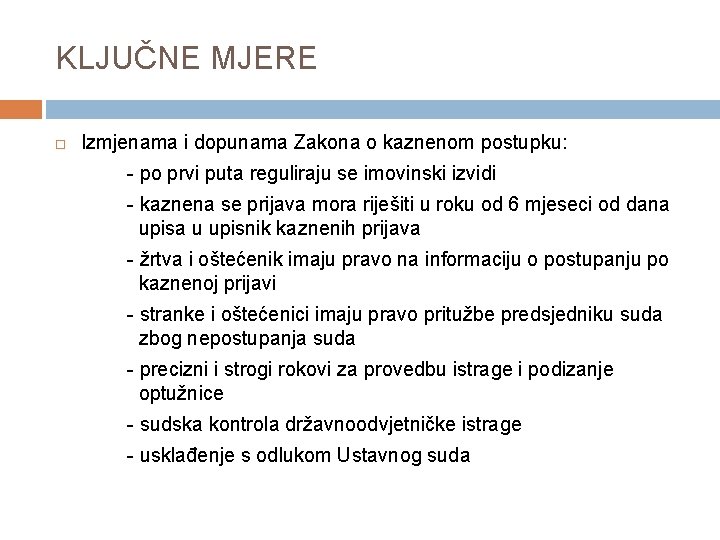 KLJUČNE MJERE

Izmjenama i dopunama Zakona o kaznenom postupku:

- po prvi puta reguliraju se imovinski izvidi

- kaznena se prijava mora riješiti u roku od 6 mjeseci od dana upisa u upisnik kaznenih prijava

- žrtva i oštećenik imaju pravo na informaciju o postupanju po kaznenoj prijavi

- stranke i oštećenici imaju pravo pritužbe predsjedniku suda zbog nepostupanja suda

- precizni i strogi rokovi za provedbu istrage i podizanje optužnice

- sudska kontrola državnoodvjetničke istrage

- usklađenje s odlukom Ustavnog suda